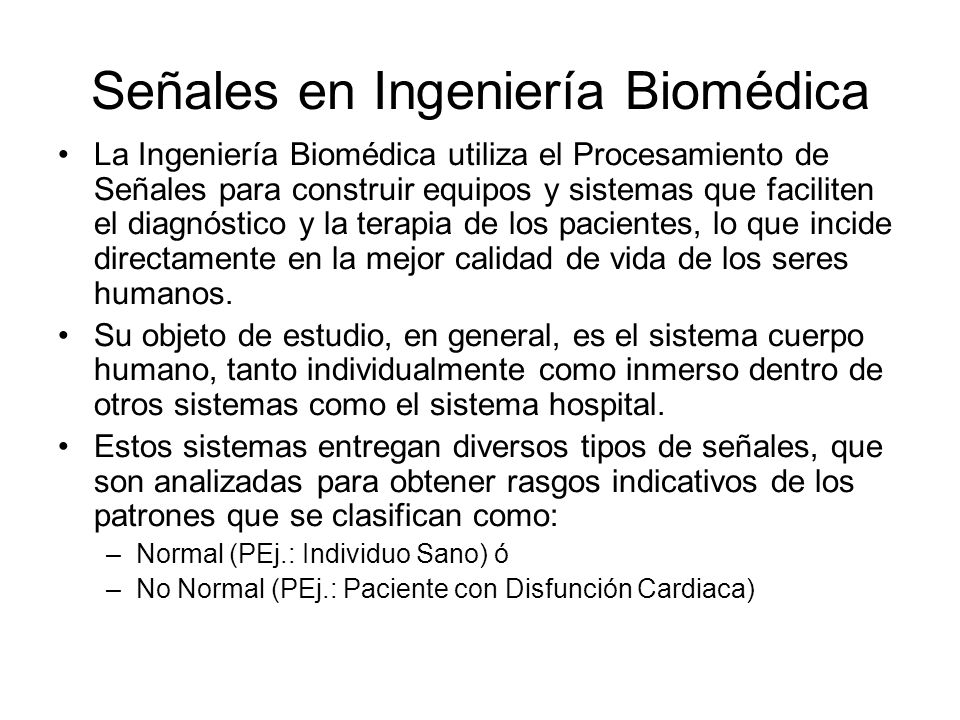 Señales en Ingeniería Biomédica

• La Ingeniería Biomédica utiliza el Procesamiento de Señales para construir equipos y sistemas que faciliten el diagnóstico y la terapia de los pacientes, lo que incide directamente en la mejor calidad de vida de los seres humanos.

• Su objeto de estudio, en general, es el sistema cuerpo humano, tanto individualmente como inmerso dentro de otros sistemas como el sistema hospital.

• Estos sistemas entregan diversos tipos de señales, que son analizadas para obtener rasgos indicativos de los patrones que se clasifican como:
– Normal (PEj.: Individuo Sano) ó
– No Normal (PEj.: Paciente con Disfunción Cardiaca)